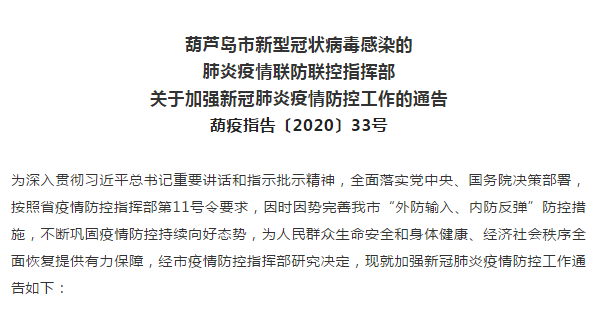 葫芦岛市新型冠状病毒感染的
肺炎疫情联防联控指挥部
关于加强新冠肺炎疫情防控工作的通告
葫疫指告〔2020〕33号

为深入贯彻习近平总书记重要讲话和指示批示精神，全面落实党中央、国务院决策部署，按照省疫情防控指挥部第11号令要求，因时因势完善我市“外防输入、内防反弹”防控措施，不断巩固疫情防控持续向好态势，为人民群众生命安全和身体健康、经济社会秩序全面恢复提供有力保障，经市疫情防控指挥部研究决定，现就加强新冠肺炎疫情防控工作通告如下：